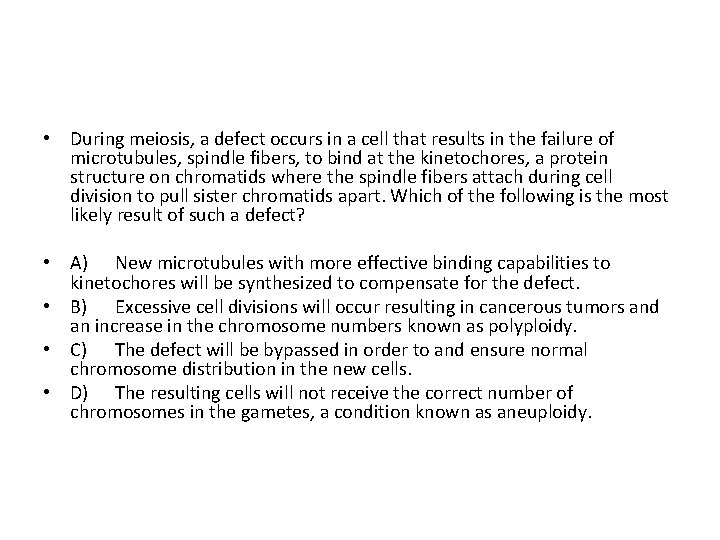 • During meiosis, a defect occurs in a cell that results in the failure of microtubules, spindle fibers, to bind at the kinetochores, a protein structure on chromatids where the spindle fibers attach during cell division to pull sister chromatids apart. Which of the following is the most likely result of such a defect?

• A) New microtubules with more effective binding capabilities to kinetochores will be synthesized to compensate for the defect.
• B) Excessive cell divisions will occur resulting in cancerous tumors and an increase in the chromosome numbers known as polyploidy.
• C) The defect will be bypassed in order to and ensure normal chromosome distribution in the new cells.
• D) The resulting cells will not receive the correct number of chromosomes in the gametes, a condition known as aneuploidy.